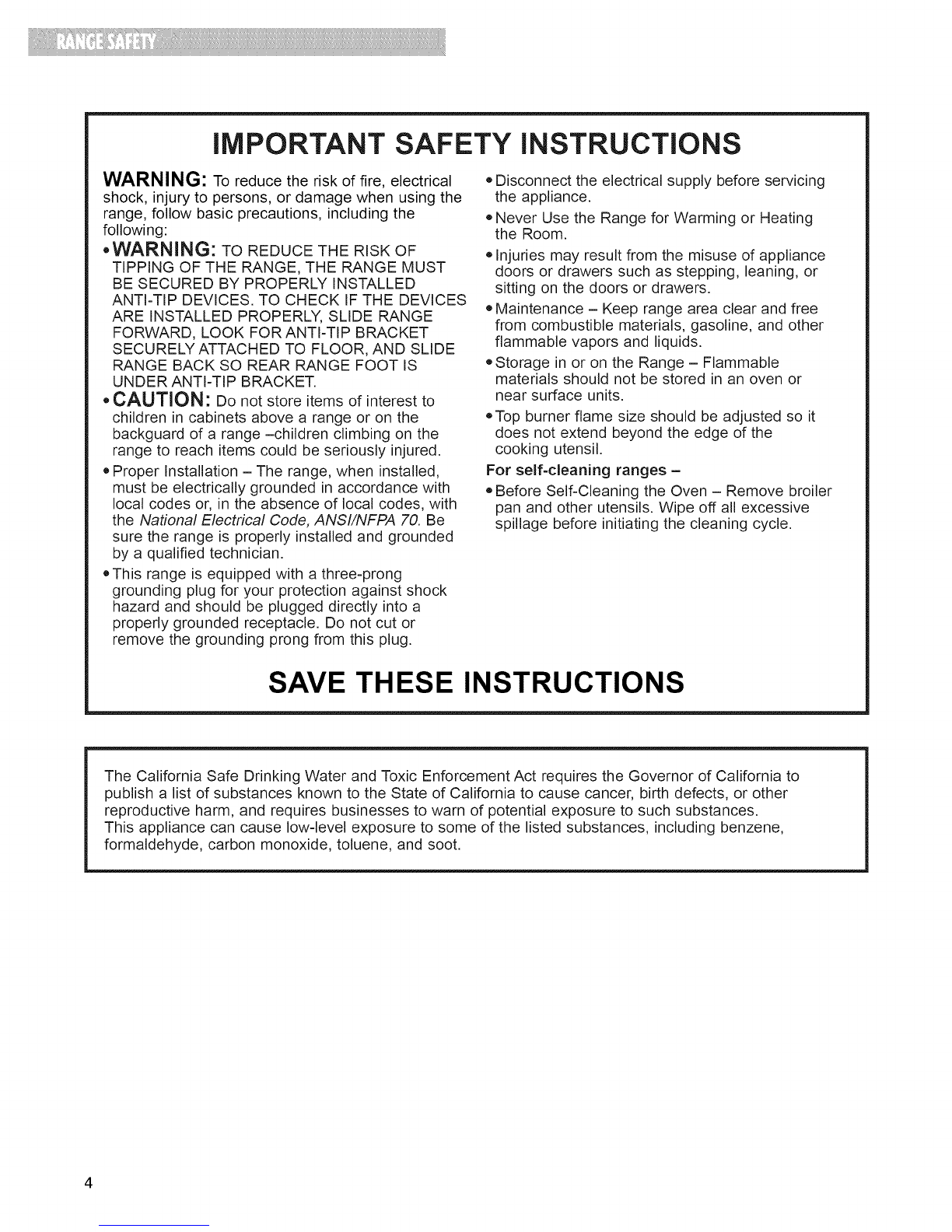 RANGE SAFETY

IMPORTANT SAFETY INSTRUCTIONS

WARNING: To reduce the risk of fire, electrical shock, injury to persons, or damage when using the range, follow basic precautions, including the following:

• WARNING: TO REDUCE THE RISK OF TIPPING OF THE RANGE, THE RANGE MUST BE SECURED BY PROPERLY INSTALLED ANTI-TIP DEVICES. TO CHECK IF THE DEVICES ARE INSTALLED PROPERLY, SLIDE RANGE FORWARD, LOOK FOR ANTI-TIP BRACKET SECURELY ATTACHED TO FLOOR, AND SLIDE RANGE BACK SO REAR RANGE FOOT IS UNDER ANTI-TIP BRACKET.

• CAUTION: Do not store items of interest to children in cabinets above a range or on the backguard of a range –children climbing on the range to reach items could be seriously injured.

• Proper Installation – The range, when installed, must be electrically grounded in accordance with local codes or, in the absence of local codes, with the National Electrical Code, ANSI/NFPA 70. Be sure the range is properly installed and grounded by a qualified technician.

• This range is equipped with a three-prong grounding plug for your protection against shock hazard and should be plugged directly into a properly grounded receptacle. Do not cut or remove the grounding prong from this plug.

• Disconnect the electrical supply before servicing the appliance.

• Never Use the Range for Warming or Heating the Room.

• Injuries may result from the misuse of appliance doors or drawers such as stepping, leaning, or sitting on the doors or drawers.

• Maintenance – Keep range area clear and free from combustible materials, gasoline, and other flammable vapors and liquids.

• Storage in or on the Range – Flammable materials should not be stored in an oven or near surface units.

• Top burner flame size should be adjusted so it does not extend beyond the edge of the cooking utensil.

For self-cleaning ranges –

• Before Self-Cleaning the Oven – Remove broiler pan and other utensils. Wipe off all excessive spillage before initiating the cleaning cycle.

SAVE THESE INSTRUCTIONS

The California Safe Drinking Water and Toxic Enforcement Act requires the Governor of California to publish a list of substances known to the State of California to cause cancer, birth defects, or other reproductive harm, and requires businesses to warn of potential exposure to such substances.
This appliance can cause low-level exposure to some of the listed substances, including benzene, formaldehyde, carbon monoxide, toluene, and soot.

4